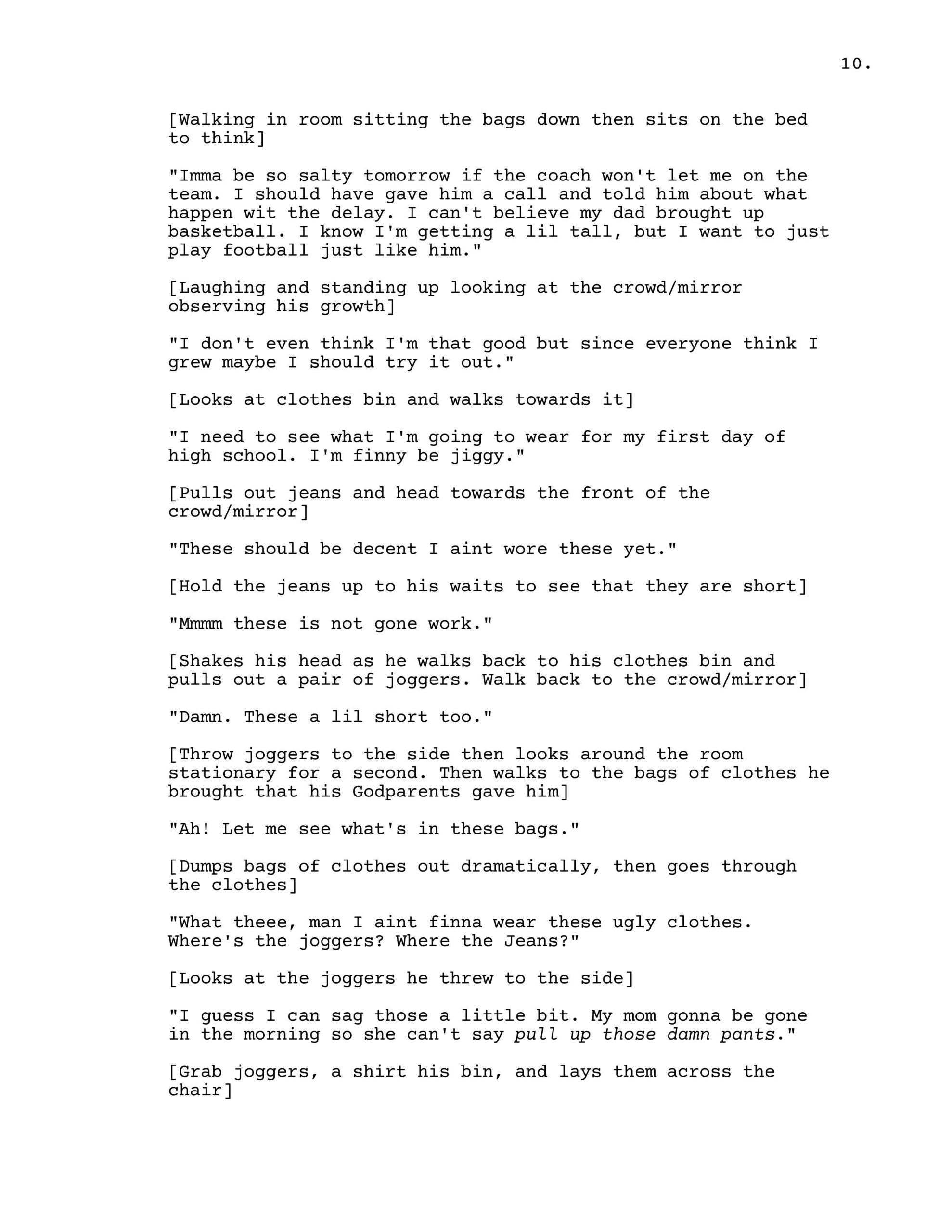 10.

[Walking in room sitting the bags down then sits on the bed to think]

"Imma be so salty tomorrow if the coach won't let me on the team. I should have gave him a call and told him about what happen wit the delay. I can't believe my dad brought up basketball. I know I'm getting a lil tall, but I want to just play football just like him."

[Laughing and standing up looking at the crowd/mirror observing his growth]

"I don't even think I'm that good but since everyone think I grew maybe I should try it out."

[Looks at clothes bin and walks towards it]

"I need to see what I'm going to wear for my first day of high school. I'm finny be jiggy."

[Pulls out jeans and head towards the front of the crowd/mirror]

"These should be decent I aint wore these yet."

[Hold the jeans up to his waits to see that they are short]

"Mmmm these is not gone work."

[Shakes his head as he walks back to his clothes bin and pulls out a pair of joggers. Walk back to the crowd/mirror]

"Damn. These a lil short too."

[Throw joggers to the side then looks around the room stationary for a second. Then walks to the bags of clothes he brought that his Godparents gave him]

"Ah! Let me see what's in these bags."

[Dumps bags of clothes out dramatically, then goes through the clothes]

"What theee, man I aint finna wear these ugly clothes. Where's the joggers? Where the Jeans?"

[Looks at the joggers he threw to the side]

"I guess I can sag those a little bit. My mom gonna be gone in the morning so she can't say pull up those damn pants."

[Grab joggers, a shirt his bin, and lays them across the chair]